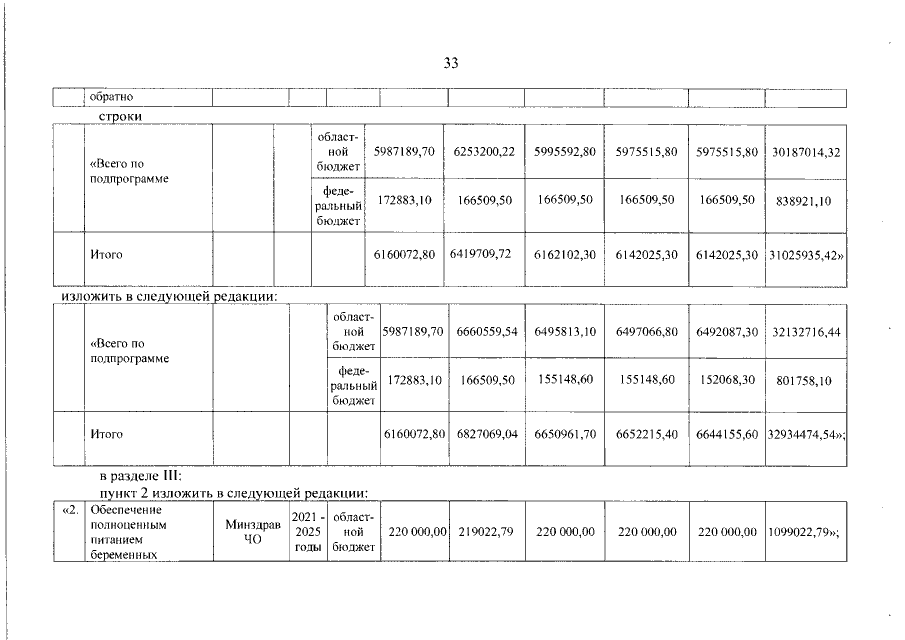 33

| | обратно | | | | | | | | | |
|---|---|---|---|---|---|---|---|---|---|---|

строки

| | «Всего по подпрограмме | | | областной бюджет | 5987189,70 | 6253200,22 | 5995592,80 | 5975515,80 | 5975515,80 | 30187014,32 |
|---|---|---|---|---|---|---|---|---|---|---|
| | | | | федеральный бюджет | 172883,10 | 166509,50 | 166509,50 | 166509,50 | 166509,50 | 838921,10 |
| | Итого | | | | 6160072,80 | 6419709,72 | 6162102,30 | 6142025,30 | 6142025,30 | 31025935,42» |

изложить в следующей редакции:

| | «Всего по подпрограмме | | | областной бюджет | 5987189,70 | 6660559,54 | 6495813,10 | 6497066,80 | 6492087,30 | 32132716,44 |
|---|---|---|---|---|---|---|---|---|---|---|
| | | | | федеральный бюджет | 172883,10 | 166509,50 | 155148,60 | 155148,60 | 152068,30 | 801758,10 |
| | Итого | | | | 6160072,80 | 6827069,04 | 6650961,70 | 6652215,40 | 6644155,60 | 32934474,54»; |

в разделе III:
пункт 2 изложить в следующей редакции:

| «2. | Обеспечение полноценным питанием беременных | Минздрав ЧО | 2021 - 2025 годы | областной бюджет | 220 000,00 | 219022,79 | 220 000,00 | 220 000,00 | 220 000,00 | 1099022,79»; |
|---|---|---|---|---|---|---|---|---|---|---|